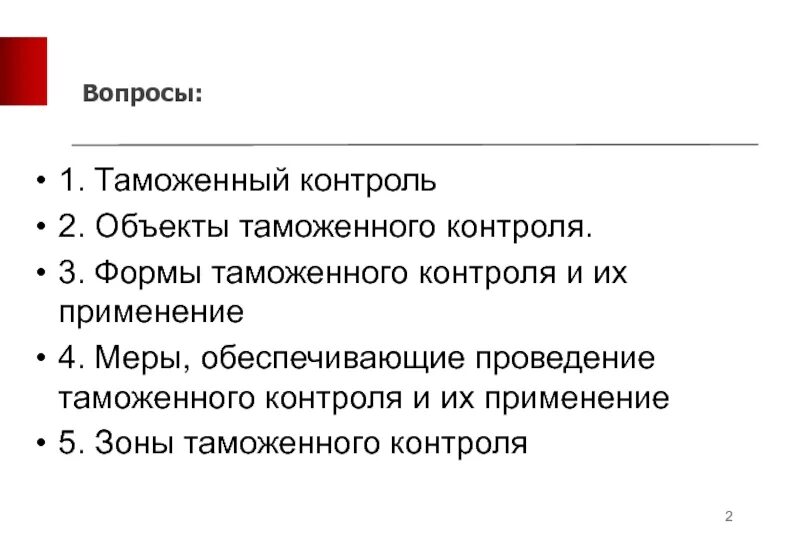 Вопросы:

• 1. Таможенный контроль
• 2. Объекты таможенного контроля.
• 3. Формы таможенного контроля и их применение
• 4. Меры, обеспечивающие проведение таможенного контроля и их применение
• 5. Зоны таможенного контроля

2